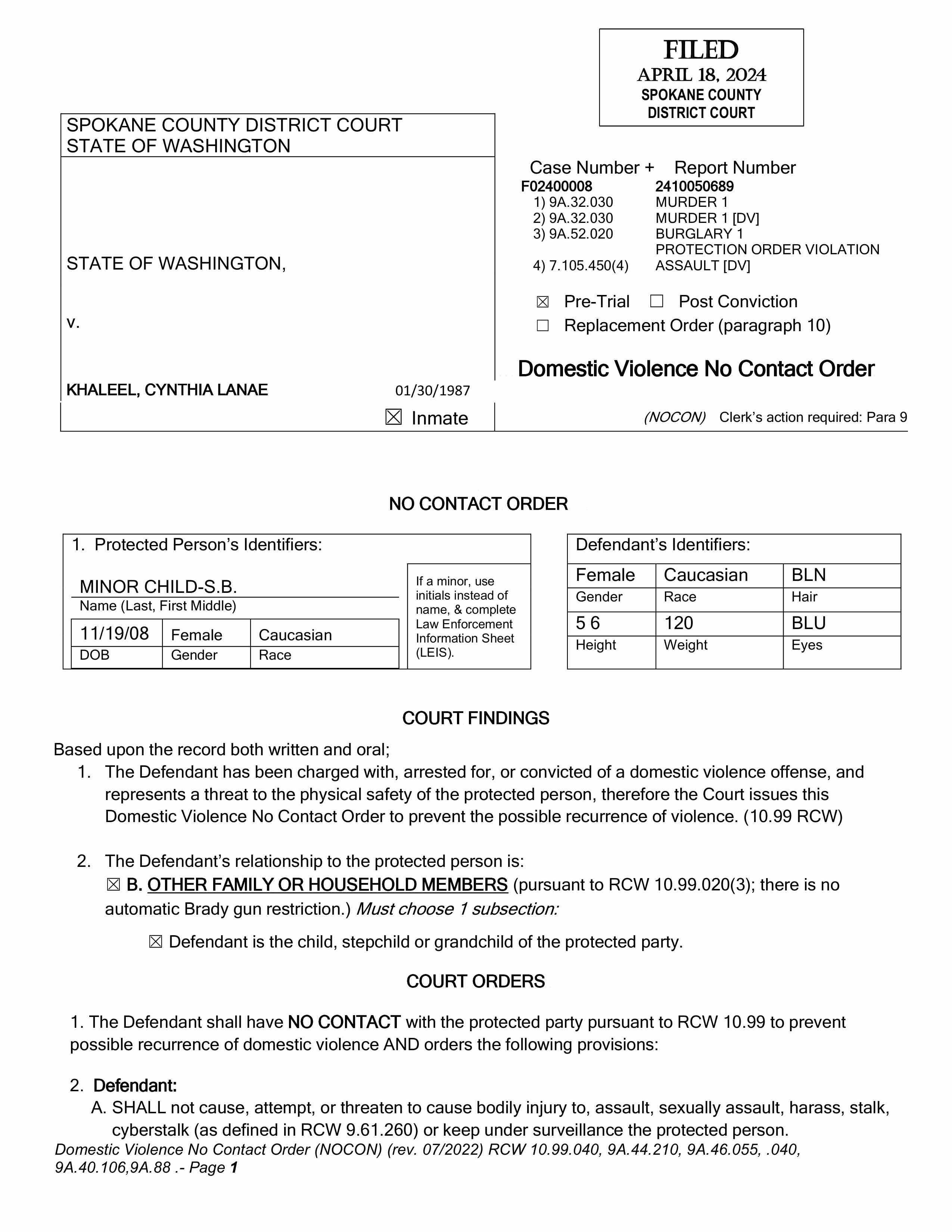 FILED
APRIL 18, 2024
SPOKANE COUNTY
DISTRICT COURT

SPOKANE COUNTY DISTRICT COURT
STATE OF WASHINGTON

STATE OF WASHINGTON,

v.

KHALEEL, CYNTHIA LANAE 01/30/1987

☒ Inmate

Case Number + Report Number
F02400008 2410050689
1) 9A.32.030 MURDER 1
2) 9A.32.030 MURDER 1 [DV]
3) 9A.52.020 BURGLARY 1
4) 7.105.450(4) PROTECTION ORDER VIOLATION ASSAULT [DV]

☒ Pre-Trial ☐ Post Conviction
☐ Replacement Order (paragraph 10)

Domestic Violence No Contact Order

(NOCON) Clerk's action required: Para 9

NO CONTACT ORDER

1. Protected Person's Identifiers:

MINOR CHILD-S.B.
Name (Last, First Middle)

| 11/19/08 | Female | Caucasian |
|---|---|---|
| DOB | Gender | Race |

If a minor, use initials instead of name, & complete Law Enforcement Information Sheet (LEIS).

Defendant's Identifiers:

| Female | Caucasian | BLN |
|---|---|---|
| Gender | Race | Hair |
| 5 6 | 120 | BLU |
| Height | Weight | Eyes |

COURT FINDINGS

Based upon the record both written and oral;
1. The Defendant has been charged with, arrested for, or convicted of a domestic violence offense, and represents a threat to the physical safety of the protected person, therefore the Court issues this Domestic Violence No Contact Order to prevent the possible recurrence of violence. (10.99 RCW)

2. The Defendant's relationship to the protected person is:
☒ B. OTHER FAMILY OR HOUSEHOLD MEMBERS (pursuant to RCW 10.99.020(3); there is no automatic Brady gun restriction.) Must choose 1 subsection:

☒ Defendant is the child, stepchild or grandchild of the protected party.

COURT ORDERS

1. The Defendant shall have NO CONTACT with the protected party pursuant to RCW 10.99 to prevent possible recurrence of domestic violence AND orders the following provisions:

2. Defendant:
A. SHALL not cause, attempt, or threaten to cause bodily injury to, assault, sexually assault, harass, stalk, cyberstalk (as defined in RCW 9.61.260) or keep under surveillance the protected person.

Domestic Violence No Contact Order (NOCON) (rev. 07/2022) RCW 10.99.040, 9A.44.210, 9A.46.055, .040, 9A.40.106,9A.88 .- Page 1